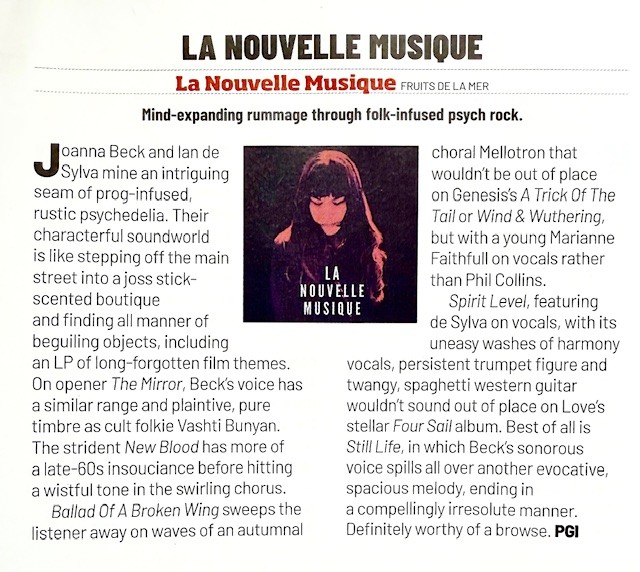 LA NOUVELLE MUSIQUE

La Nouvelle Musique FRUITS DE LA MER

Mind-expanding rummage through folk-infused psych rock.

Joanna Beck and Ian de Sylva mine an intriguing seam of prog-infused, rustic psychedelia. Their characterful soundworld is like stepping off the main street into a joss stick-scented boutique and finding all manner of beguiling objects, including an LP of long-forgotten film themes. On opener The Mirror, Beck's voice has a similar range and plaintive, pure timbre as cult folkie Vashti Bunyan. The strident New Blood has more of a late-60s insouciance before hitting a wistful tone in the swirling chorus.

Ballad Of A Broken Wing sweeps the listener away on waves of an autumnal choral Mellotron that wouldn't be out of place on Genesis's A Trick Of The Tail or Wind & Wuthering, but with a young Marianne Faithfull on vocals rather than Phil Collins.

Spirit Level, featuring de Sylva on vocals, with its uneasy washes of harmony vocals, persistent trumpet figure and twangy, spaghetti western guitar wouldn't sound out of place on Love's stellar Four Sail album. Best of all is Still Life, in which Beck's sonorous voice spills all over another evocative, spacious melody, ending in a compellingly irresolute manner. Definitely worthy of a browse. PGI

LA NOUVELLE MUSIQUE